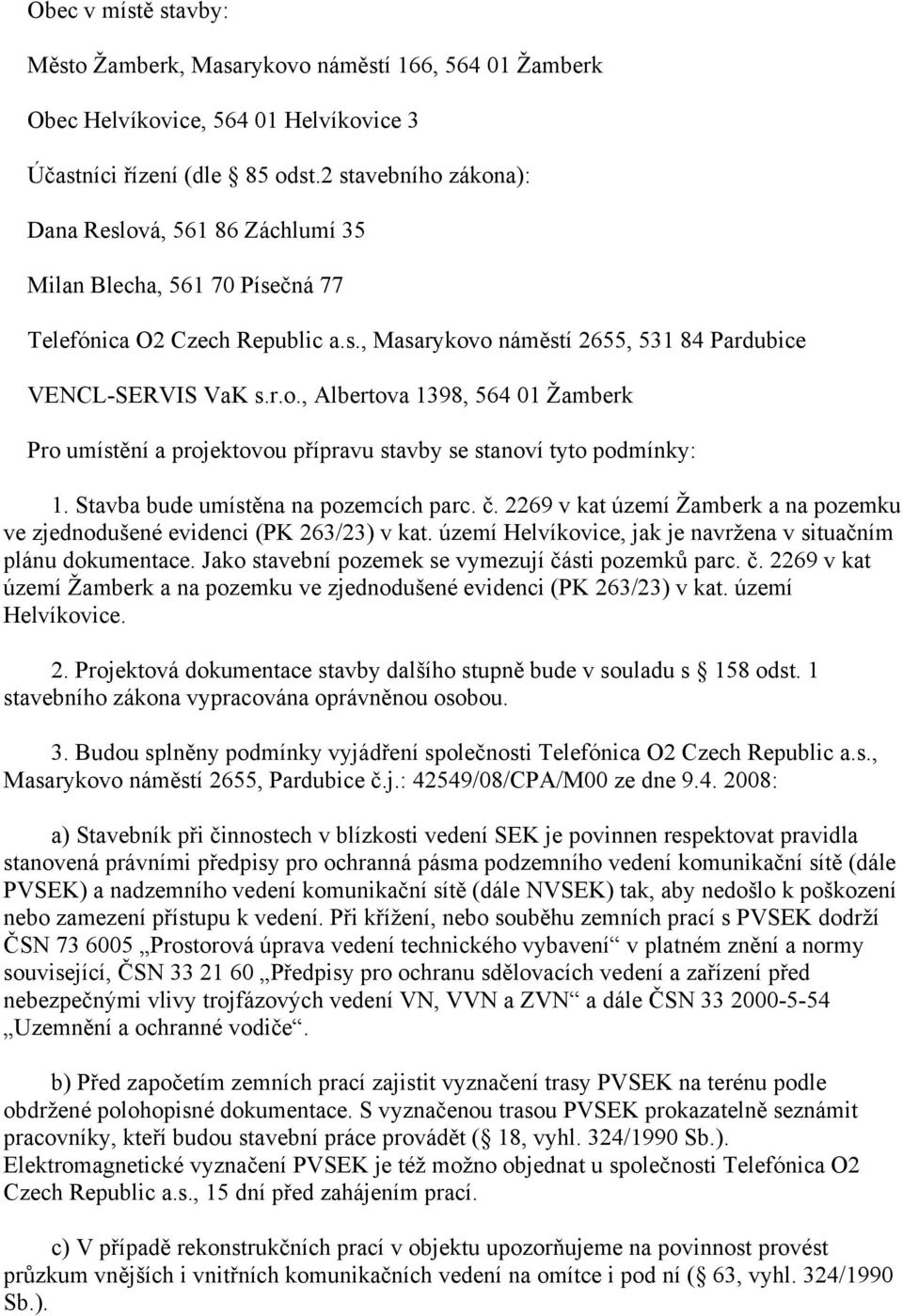 Obec v místě stavby:

Město Žamberk, Masarykovo náměstí 166, 564 01 Žamberk

Obec Helvíkovice, 564 01 Helvíkovice 3

Účastníci řízení (dle 85 odst.2 stavebního zákona):

Dana Reslová, 561 86 Záchlumí 35

Milan Blecha, 561 70 Písečná 77

Telefónica O2 Czech Republic a.s., Masarykovo náměstí 2655, 531 84 Pardubice

VENCL-SERVIS VaK s.r.o., Albertova 1398, 564 01 Žamberk

Pro umístění a projektovou přípravu stavby se stanoví tyto podmínky:

1. Stavba bude umístěna na pozemcích parc. č. 2269 v kat území Žamberk a na pozemku ve zjednodušené evidenci (PK 263/23) v kat. území Helvíkovice, jak je navržena v situačním plánu dokumentace. Jako stavební pozemek se vymezují části pozemků parc. č. 2269 v kat území Žamberk a na pozemku ve zjednodušené evidenci (PK 263/23) v kat. území Helvíkovice.

2. Projektová dokumentace stavby dalšího stupně bude v souladu s 158 odst. 1 stavebního zákona vypracována oprávněnou osobou.

3. Budou splněny podmínky vyjádření společnosti Telefónica O2 Czech Republic a.s., Masarykovo náměstí 2655, Pardubice č.j.: 42549/08/CPA/M00 ze dne 9.4. 2008:

a) Stavebník při činnostech v blízkosti vedení SEK je povinnen respektovat pravidla stanovená právními předpisy pro ochranná pásma podzemního vedení komunikační sítě (dále PVSEK) a nadzemního vedení komunikační sítě (dále NVSEK) tak, aby nedošlo k poškození nebo zamezení přístupu k vedení. Při křížení, nebo souběhu zemních prací s PVSEK dodrží ČSN 73 6005 „Prostorová úprava vedení technického vybavení“ v platném znění a normy související, ČSN 33 21 60 „Předpisy pro ochranu sdělovacích vedení a zařízení před nebezpečnými vlivy trojfázových vedení VN, VVN a ZVN“ a dále ČSN 33 2000-5-54 „Uzemnění a ochranné vodiče“.

b) Před započetím zemních prací zajistit vyznačení trasy PVSEK na terénu podle obdržené polohopisné dokumentace. S vyznačenou trasou PVSEK prokazatelně seznámit pracovníky, kteří budou stavební práce provádět ( 18, vyhl. 324/1990 Sb.). Elektromagnetické vyznačení PVSEK je též možno objednat u společnosti Telefónica O2 Czech Republic a.s., 15 dní před zahájením prací.

c) V případě rekonstrukčních prací v objektu upozorňujeme na povinnost provést průzkum vnějších i vnitřních komunikačních vedení na omítce i pod ní ( 63, vyhl. 324/1990 Sb.).